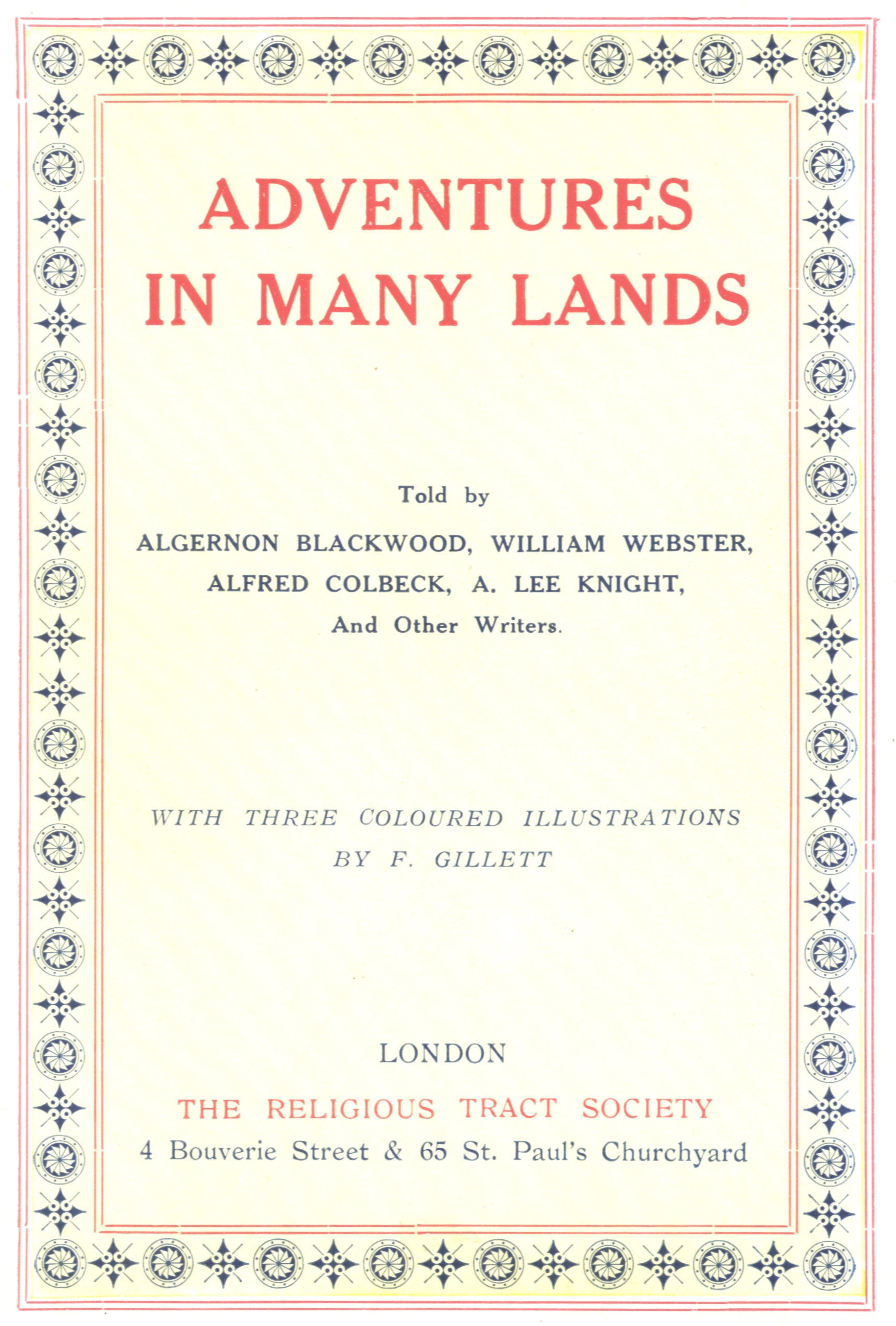 ADVENTURES IN MANY LANDS

Told by
ALGERNON BLACKWOOD, WILLIAM WEBSTER, ALFRED COLBECK, A. LEE KNIGHT,
And Other Writers.

WITH THREE COLOURED ILLUSTRATIONS BY F. GILLETT

LONDON
THE RELIGIOUS TRACT SOCIETY
4 Bouverie Street & 65 St. Paul's Churchyard